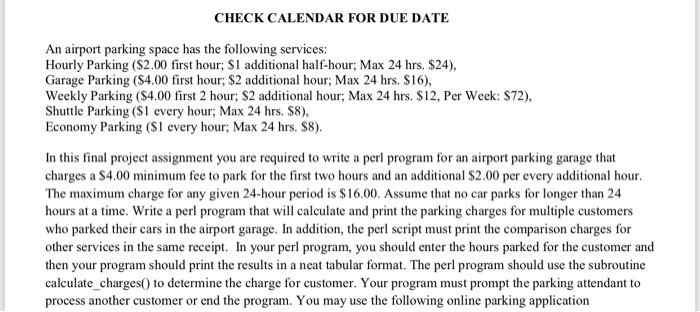 CHECK CALENDAR FOR DUE DATE

An airport parking space has the following services:
Hourly Parking (\$2.00 first hour; \$1 additional half-hour; Max 24 hrs. \$24),
Garage Parking (\$4.00 first hour; \$2 additional hour; Max 24 hrs. \$16),
Weekly Parking (\$4.00 first 2 hour; \$2 additional hour; Max 24 hrs. \$12, Per Week: \$72),
Shuttle Parking (\$1 every hour; Max 24 hrs. \$8),
Economy Parking (\$1 every hour; Max 24 hrs. \$8).

In this final project assignment you are required to write a perl program for an airport parking garage that charges a \$4.00 minimum fee to park for the first two hours and an additional \$2.00 per every additional hour. The maximum charge for any given 24-hour period is \$16.00. Assume that no car parks for longer than 24 hours at a time. Write a perl program that will calculate and print the parking charges for multiple customers who parked their cars in the airport garage. In addition, the perl script must print the comparison charges for other services in the same receipt. In your perl program, you should enter the hours parked for the customer and then your program should print the results in a neat tabular format. The perl program should use the subroutine calculate_charges() to determine the charge for customer. Your program must prompt the parking attendant to process another customer or end the program. You may use the following online parking application